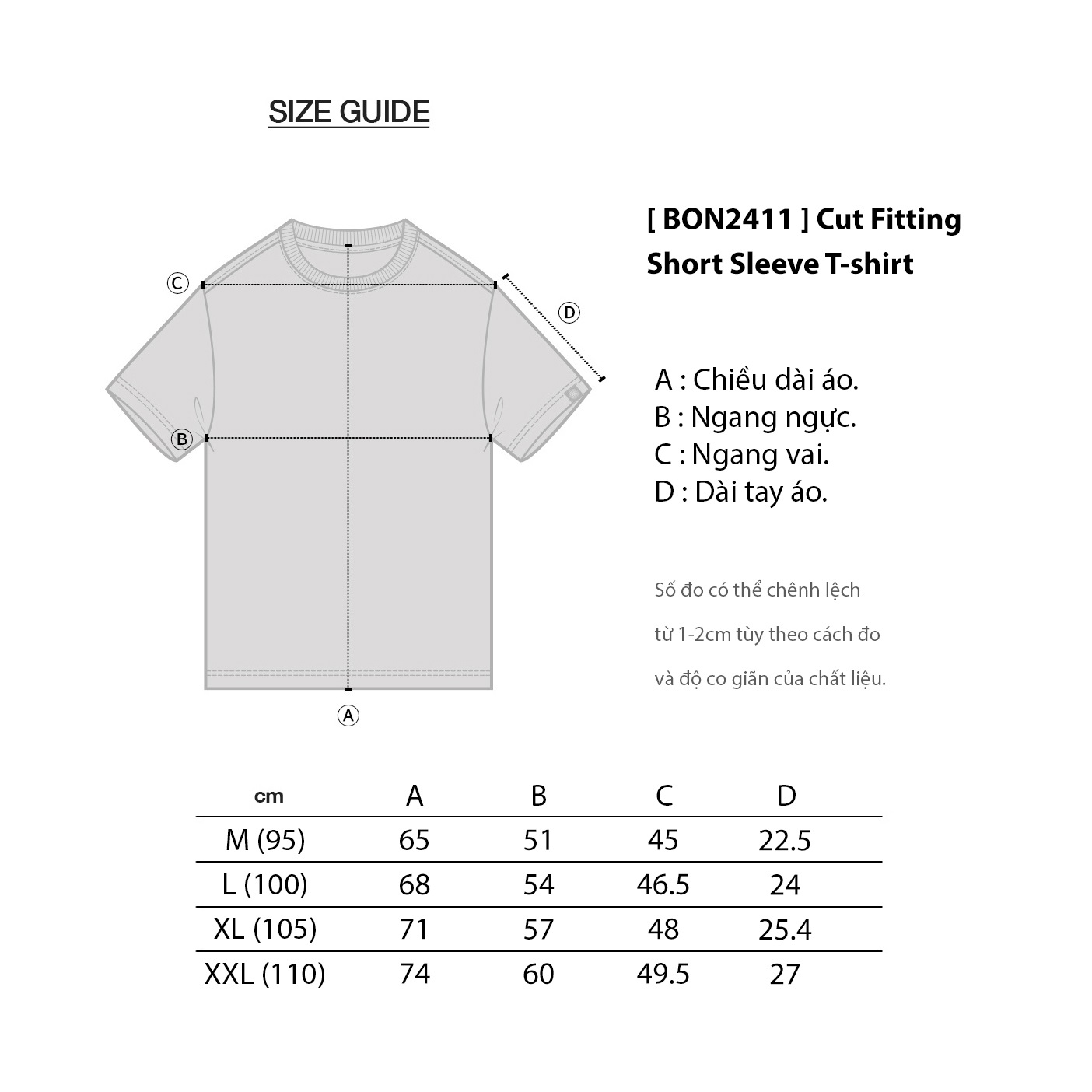 SIZE GUIDE

C
D
B
A

[ BON2411 ] Cut Fitting Short Sleeve T-shirt

A : Chiều dài áo.
B : Ngang ngực.
C : Ngang vai.
D : Dài tay áo.

Số đo có thể chênh lệch từ 1-2cm tùy theo cách đo và độ co giãn của chất liệu.

| cm | A | B | C | D |
|---|---|---|---|---|
| M (95) | 65 | 51 | 45 | 22.5 |
| L (100) | 68 | 54 | 46.5 | 24 |
| XL (105) | 71 | 57 | 48 | 25.4 |
| XXL (110) | 74 | 60 | 49.5 | 27 |